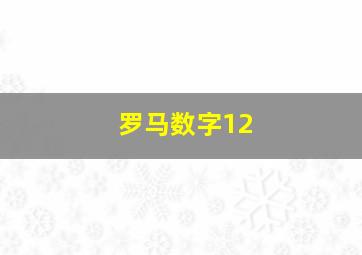 罗马数字12